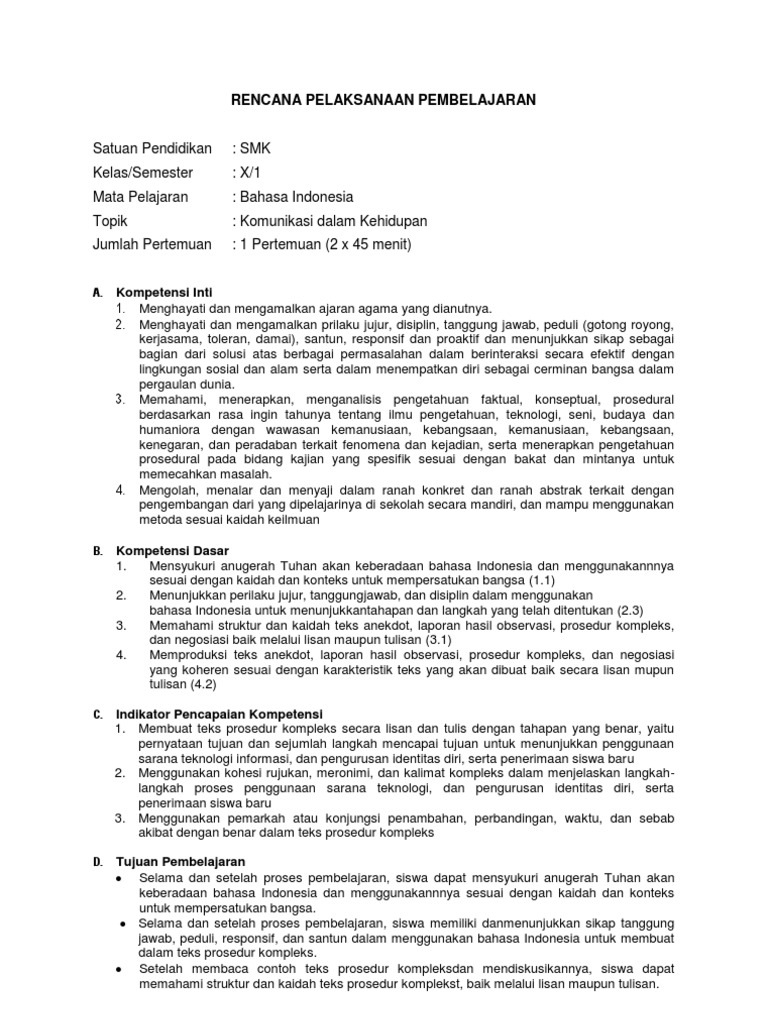 RENCANA PELAKSANAAN PEMBELAJARAN

Satuan Pendidikan : SMK
Kelas/Semester : X/1
Mata Pelajaran : Bahasa Indonesia
Topik : Komunikasi dalam Kehidupan
Jumlah Pertemuan : 1 Pertemuan (2 x 45 menit)

A. Kompetensi Inti
1. Menghayati dan mengamalkan ajaran agama yang dianutnya.
2. Menghayati dan mengamalkan prilaku jujur, disiplin, tanggung jawab, peduli (gotong royong, kerjasama, toleran, damai), santun, responsif dan proaktif dan menunjukkan sikap sebagai bagian dari solusi atas berbagai permasalahan dalam berinteraksi secara efektif dengan lingkungan sosial dan alam serta dalam menempatkan diri sebagai cerminan bangsa dalam pergaulan dunia.
3. Memahami, menerapkan, menganalisis pengetahuan faktual, konseptual, prosedural berdasarkan rasa ingin tahunya tentang ilmu pengetahuan, teknologi, seni, budaya dan humaniora dengan wawasan kemanusiaan, kebangsaan, kemanusiaan, kebangsaan, kenegaran, dan peradaban terkait fenomena dan kejadian, serta menerapkan pengetahuan prosedural pada bidang kajian yang spesifik sesuai dengan bakat dan mintanya untuk memecahkan masalah.
4. Mengolah, menalar dan menyaji dalam ranah konkret dan ranah abstrak terkait dengan pengembangan dari yang dipelajarinya di sekolah secara mandiri, dan mampu menggunakan metoda sesuai kaidah keilmuan

B. Kompetensi Dasar
1. Mensyukuri anugerah Tuhan akan keberadaan bahasa Indonesia dan menggunakannnya sesuai dengan kaidah dan konteks untuk mempersatukan bangsa (1.1)
2. Menunjukkan perilaku jujur, tanggungjawab, dan disiplin dalam menggunakan bahasa Indonesia untuk menunjukkantahapan dan langkah yang telah ditentukan (2.3)
3. Memahami struktur dan kaidah teks anekdot, laporan hasil observasi, prosedur kompleks, dan negosiasi baik melalui lisan maupun tulisan (3.1)
4. Memproduksi teks anekdot, laporan hasil observasi, prosedur kompleks, dan negosiasi yang koheren sesuai dengan karakteristik teks yang akan dibuat baik secara lisan mupun tulisan (4.2)

C. Indikator Pencapaian Kompetensi
1. Membuat teks prosedur kompleks secara lisan dan tulis dengan tahapan yang benar, yaitu pernyataan tujuan dan sejumlah langkah mencapai tujuan untuk menunjukkan penggunaan sarana teknologi informasi, dan pengurusan identitas diri, serta penerimaan siswa baru
2. Menggunakan kohesi rujukan, meronimi, dan kalimat kompleks dalam menjelaskan langkah-langkah proses penggunaan sarana teknologi, dan pengurusan identitas diri, serta penerimaan siswa baru
3. Menggunakan pemarkah atau konjungsi penambahan, perbandingan, waktu, dan sebab akibat dengan benar dalam teks prosedur kompleks

D. Tujuan Pembelajaran
• Selama dan setelah proses pembelajaran, siswa dapat mensyukuri anugerah Tuhan akan keberadaan bahasa Indonesia dan menggunakannnya sesuai dengan kaidah dan konteks untuk mempersatukan bangsa.
• Selama dan setelah proses pembelajaran, siswa memiliki danmenunjukkan sikap tanggung jawab, peduli, responsif, dan santun dalam menggunakan bahasa Indonesia untuk membuat dalam teks prosedur kompleks.
• Setelah membaca contoh teks prosedur kompleksdan mendiskusikannya, siswa dapat memahami struktur dan kaidah teks prosedur komplekst, baik melalui lisan maupun tulisan.